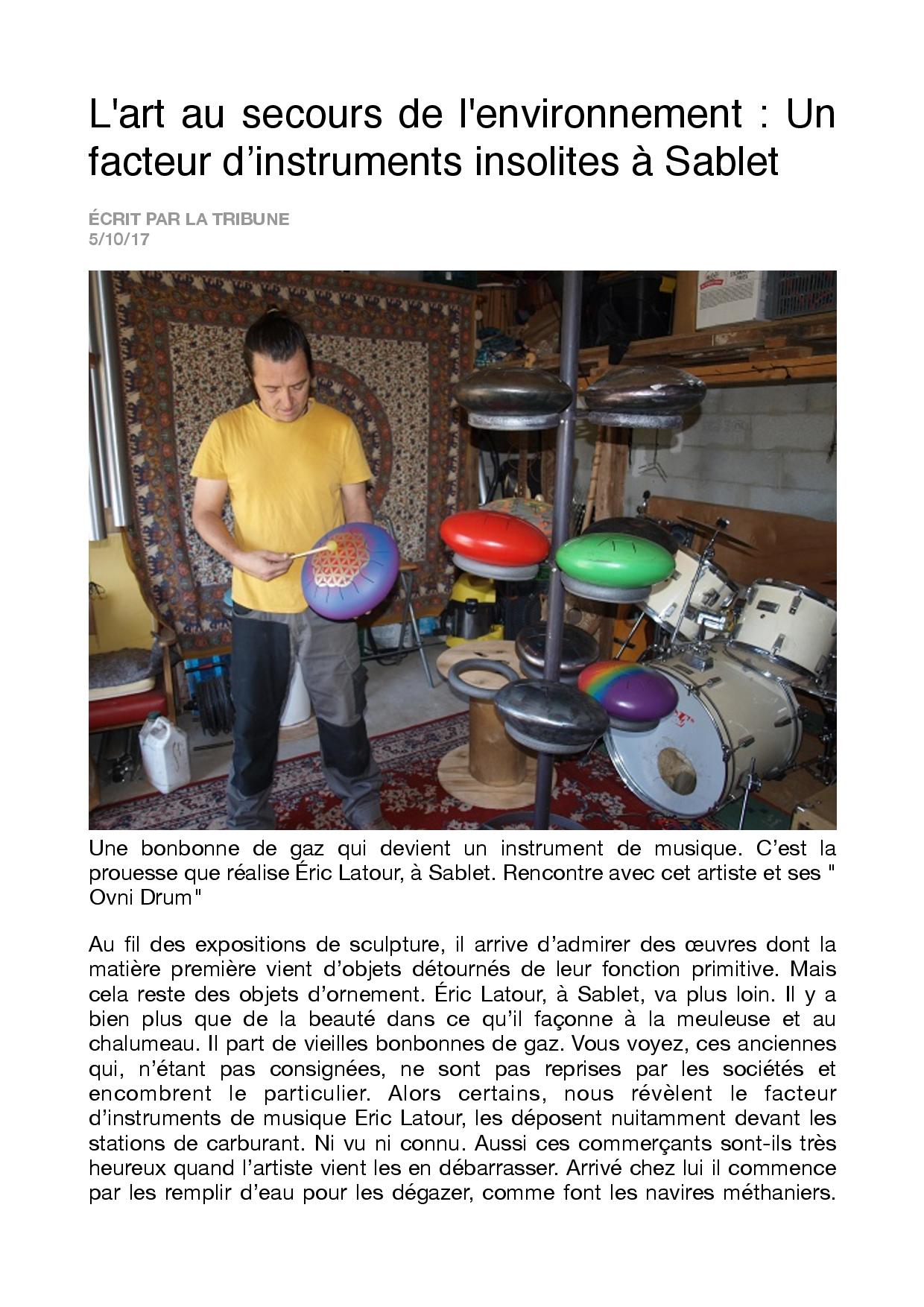 L'art au secours de l'environnement : Un facteur d’instruments insolites à Sablet

ÉCRIT PAR LA TRIBUNE
5/10/17

Une bonbonne de gaz qui devient un instrument de musique. C’est la prouesse que réalise Éric Latour, à Sablet. Rencontre avec cet artiste et ses " Ovni Drum"

Au fil des expositions de sculpture, il arrive d’admirer des œuvres dont la matière première vient d’objets détournés de leur fonction primitive. Mais cela reste des objets d’ornement. Éric Latour, à Sablet, va plus loin. Il y a bien plus que de la beauté dans ce qu’il façonne à la meuleuse et au chalumeau. Il part de vieilles bonbonnes de gaz. Vous voyez, ces anciennes qui, n’étant pas consignées, ne sont pas reprises par les sociétés et encombrent le particulier. Alors certains, nous révèlent le facteur d’instruments de musique Eric Latour, les déposent nuitamment devant les stations de carburant. Ni vu ni connu. Aussi ces commerçants sont-ils très heureux quand l’artiste vient les en débarrasser. Arrivé chez lui il commence par les remplir d’eau pour les dégazer, comme font les navires méthaniers.